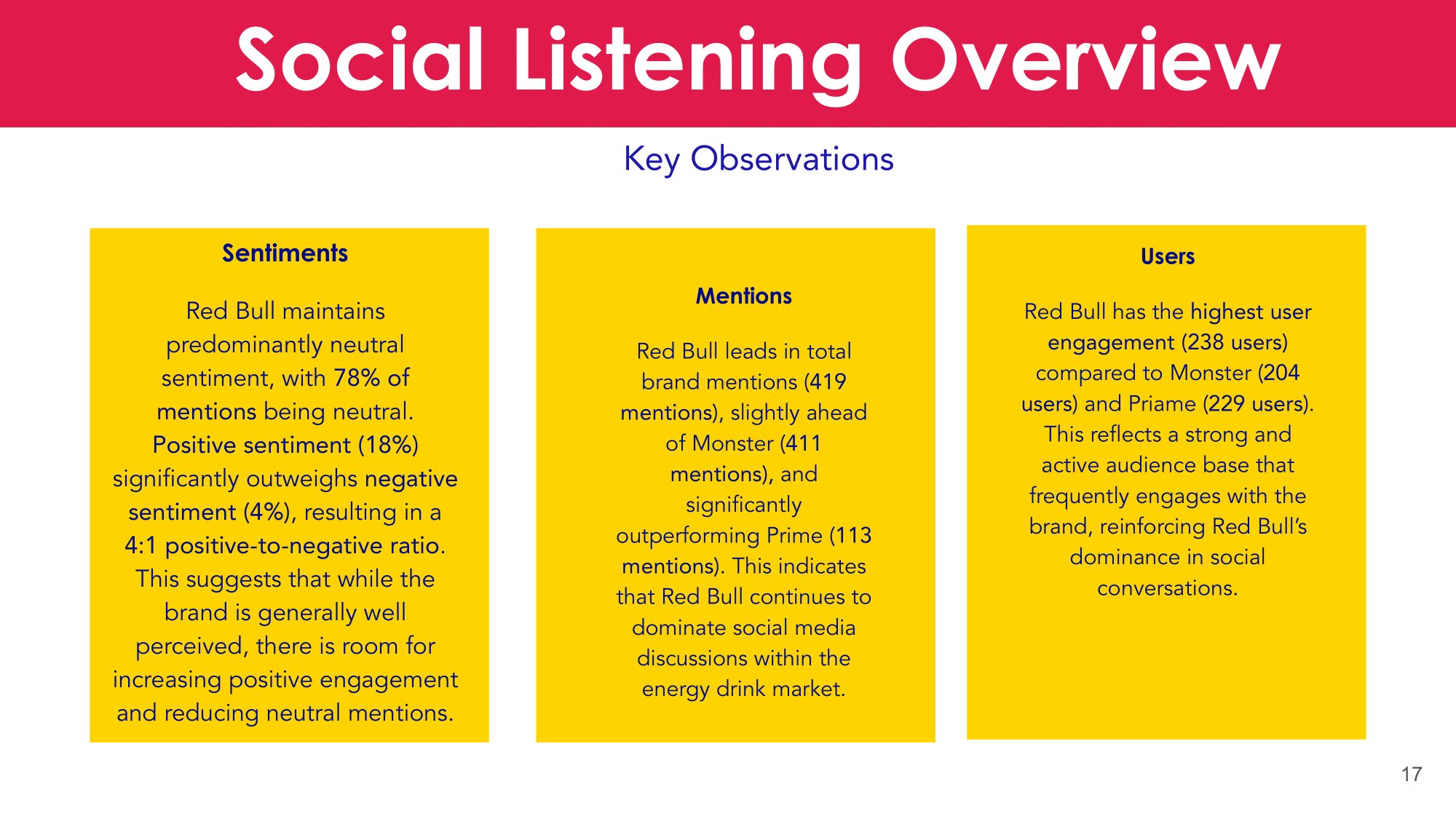 Social Listening Overview

Key Observations

Sentiments

Red Bull maintains predominantly neutral sentiment, with 78% of mentions being neutral. Positive sentiment (18%) significantly outweighs negative sentiment (4%), resulting in a 4:1 positive-to-negative ratio. This suggests that while the brand is generally well perceived, there is room for increasing positive engagement and reducing neutral mentions.

Mentions

Red Bull leads in total brand mentions (419 mentions), slightly ahead of Monster (411 mentions), and significantly outperforming Prime (113 mentions). This indicates that Red Bull continues to dominate social media discussions within the energy drink market.

Users

Red Bull has the highest user engagement (238 users) compared to Monster (204 users) and Priame (229 users). This reflects a strong and active audience base that frequently engages with the brand, reinforcing Red Bull's dominance in social conversations.

17